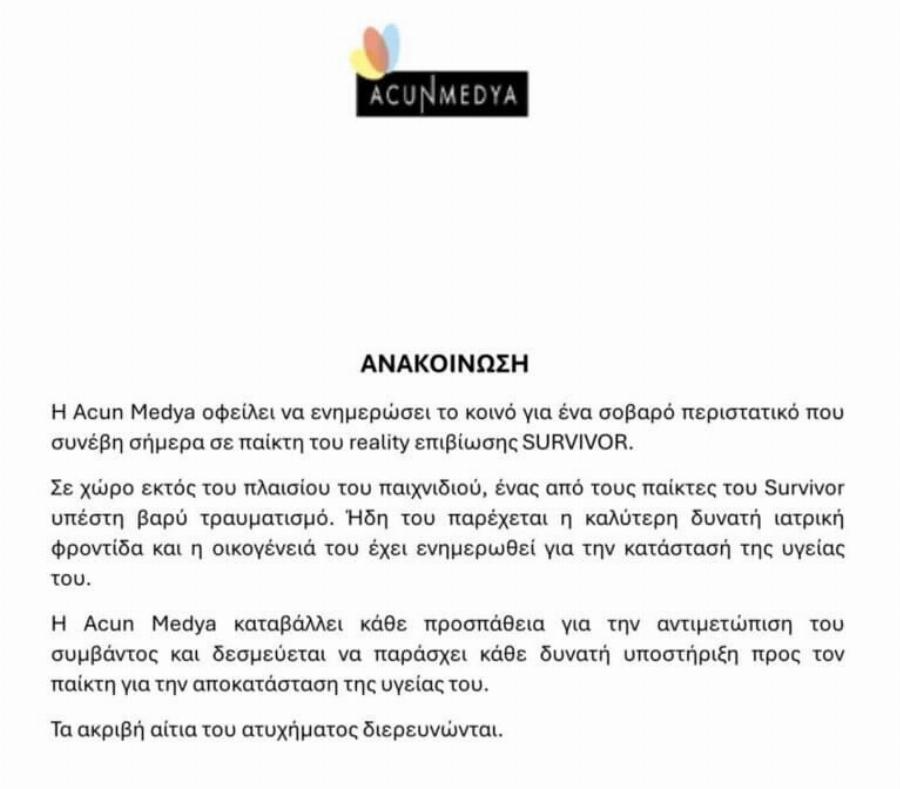 ACUNMEDYA

ΑΝΑΚΟΙΝΩΣΗ

Η Acun Medya οφείλει να ενημερώσει το κοινό για ένα σοβαρό περιστατικό που συνέβη σήμερα σε παίκτη του reality επιβίωσης SURVIVOR.

Σε χώρο εκτός του πλαισίου του παιχνιδιού, ένας από τους παίκτες του Survivor υπέστη βαρύ τραυματισμό. Ήδη του παρέχεται η καλύτερη δυνατή ιατρική φροντίδα και η οικογένειά του έχει ενημερωθεί για την κατάστασή της υγείας του.

Η Acun Medya καταβάλλει κάθε προσπάθεια για την αντιμετώπιση του συμβάντος και δεσμεύεται να παράσχει κάθε δυνατή υποστήριξη προς τον παίκτη για την αποκατάσταση της υγείας του.

Τα ακριβή αίτια του ατυχήματος διερευνώνται.